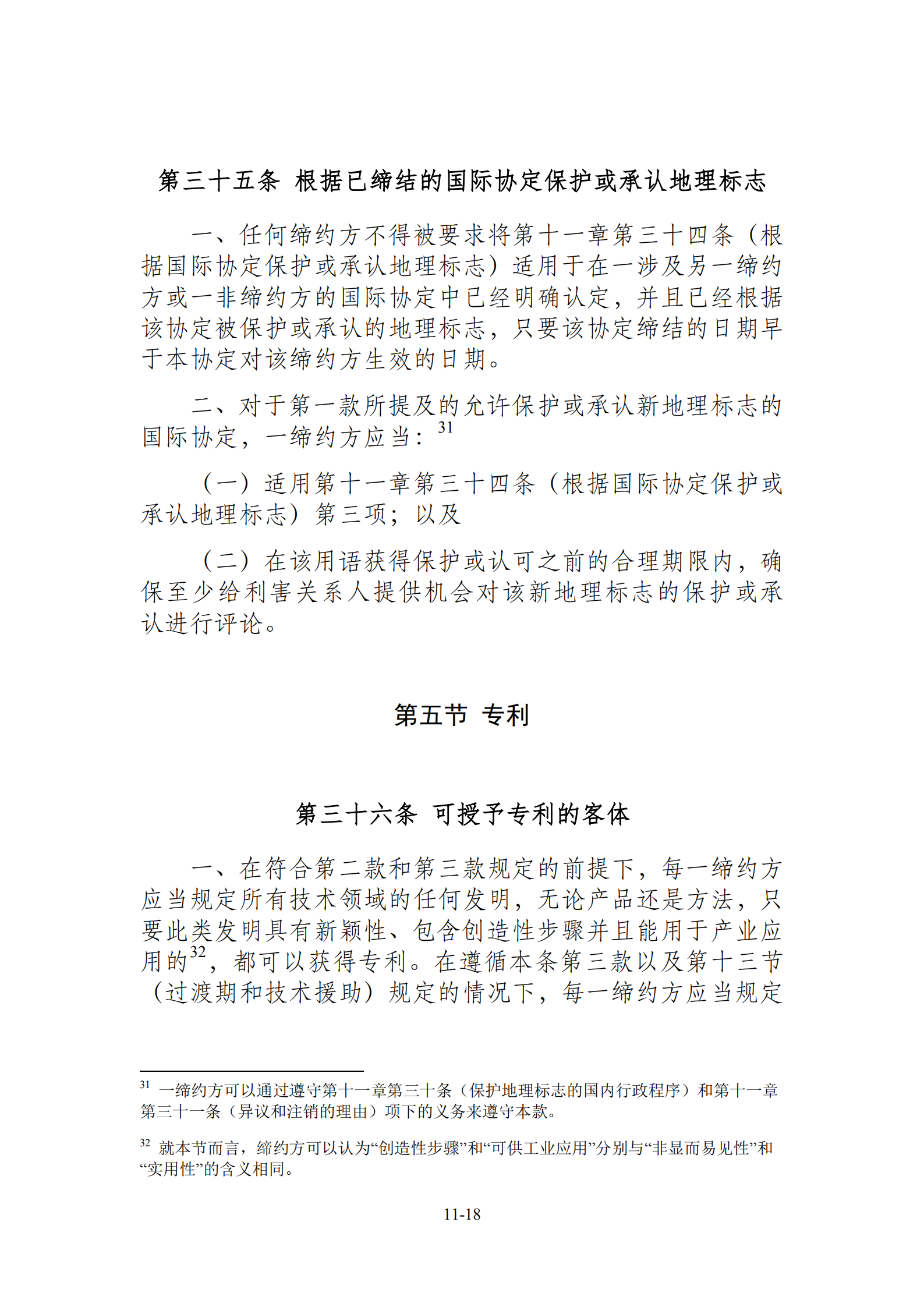 第三十五条 根据已缔结的国际协定保护或承认地理标志

一、任何缔约方不得被要求将第十一章第三十四条（根据国际协定保护或承认地理标志）适用于在一涉及另一缔约方或一非缔约方的国际协定中已经明确认定，并且已经根据该协定被保护或承认的地理标志，只要该协定缔结的日期早于本协定对该缔约方生效的日期。

二、对于第一款所提及的允许保护或承认新地理标志的国际协定，一缔约方应当：$^{31}$

（一）适用第十一章第三十四条（根据国际协定保护或承认地理标志）第三项；以及

（二）在该用语获得保护或认可之前的合理期限内，确保至少给利害关系人提供机会对该新地理标志的保护或承认进行评论。

第五节 专利

第三十六条 可授予专利的客体

一、在符合第二款和第三款规定的前提下，每一缔约方应当规定所有技术领域的任何发明，无论产品还是方法，只要此类发明具有新颖性、包含创造性步骤并且能用于产业应用的$^{32}$，都可以获得专利。在遵循本条第三款以及第十三节（过渡期和技术援助）规定的情况下，每一缔约方应当规定

$^{31}$ 一缔约方可以通过遵守第十一章第三十条（保护地理标志的国内行政程序）和第十一章第三十一条（异议和注销的理由）项下的义务来遵守本款。

$^{32}$ 就本节而言，缔约方可以认为“创造性步骤”和“可供工业应用”分别与“非显而易见性”和“实用性”的含义相同。

11-18